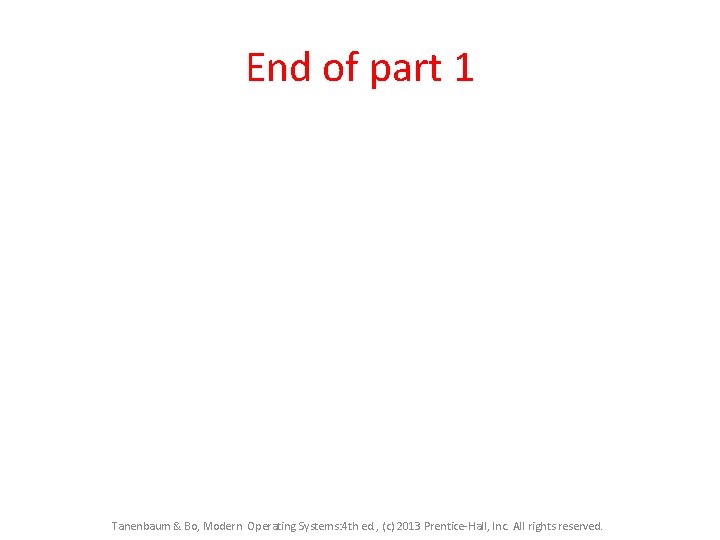 End of part 1

Tanenbaum & Bo, Modern Operating Systems:4th ed., (c) 2013 Prentice-Hall, Inc. All rights reserved.